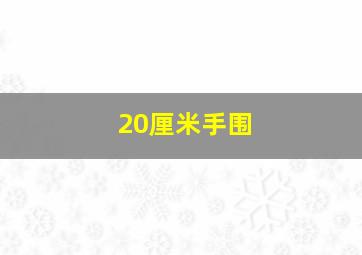 20厘米手围